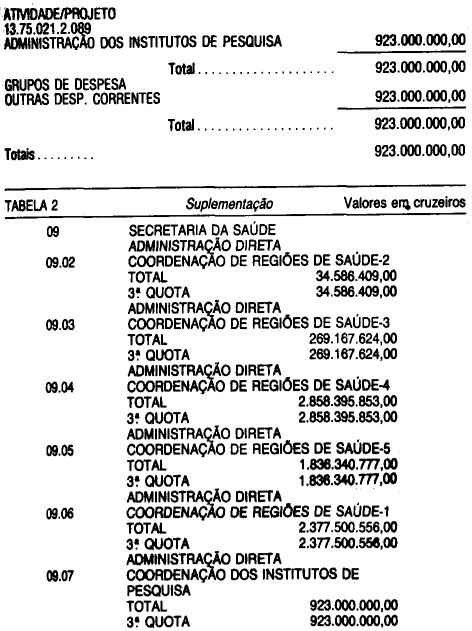 ATIVIDADE/PROJETO
13.75.021.2.089
ADMINISTRAÇÃO DOS INSTITUTOS DE PESQUISA 923.000.000,00

Total 923.000.000,00

GRUPOS DE DESPESA
OUTRAS DESP. CORRENTES 923.000.000,00

Total 923.000.000,00

Totais 923.000.000,00

TABELA 2 Suplementação Valores em cruzeiros

09 SECRETARIA DA SAÚDE
ADMINISTRAÇÃO DIRETA
09.02 COORDENAÇÃO DE REGIÕES DE SAÚDE-2
TOTAL 34.586.409,00
3ª QUOTA 34.586.409,00
ADMINISTRAÇÃO DIRETA
09.03 COORDENAÇÃO DE REGIÕES DE SAÚDE-3
TOTAL 269.167.624,00
3ª QUOTA 269.167.624,00
ADMINISTRAÇÃO DIRETA
09.04 COORDENAÇÃO DE REGIÕES DE SAÚDE-4
TOTAL 2.858.395.853,00
3ª QUOTA 2.858.395.853,00
ADMINISTRAÇÃO DIRETA
09.05 COORDENAÇÃO DE REGIÕES DE SAÚDE-5
TOTAL 1.836.340.777,00
3ª QUOTA 1.836.340.777,00
ADMINISTRAÇÃO DIRETA
09.06 COORDENAÇÃO DE REGIÕES DE SAÚDE-1
TOTAL 2.377.500.556,00
3ª QUOTA 2.377.500.556,00
ADMINISTRAÇÃO DIRETA
09.07 COORDENAÇÃO DOS INSTITUTOS DE PESQUISA
TOTAL 923.000.000,00
3ª QUOTA 923.000.000,00